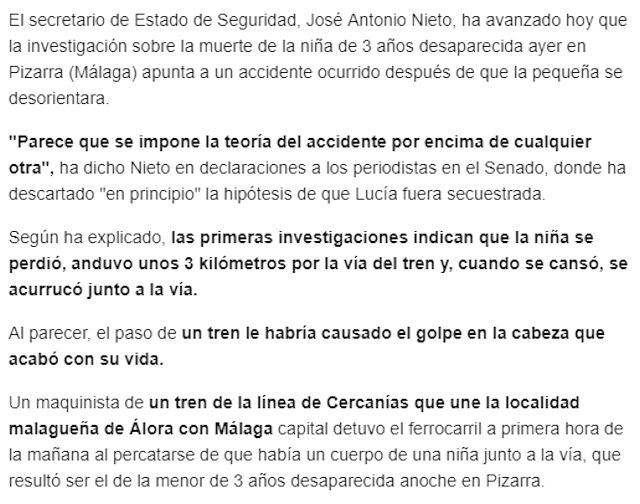 El secretario de Estado de Seguridad, José Antonio Nieto, ha avanzado hoy que la investigación sobre la muerte de la niña de 3 años desaparecida ayer en Pizarra (Málaga) apunta a un accidente ocurrido después de que la pequeña se desorientara.

"Parece que se impone la teoría del accidente por encima de cualquier otra", ha dicho Nieto en declaraciones a los periodistas en el Senado, donde ha descartado "en principio" la hipótesis de que Lucía fuera secuestrada.

Según ha explicado, las primeras investigaciones indican que la niña se perdió, anduvo unos 3 kilómetros por la vía del tren y, cuando se cansó, se acurrucó junto a la vía.

Al parecer, el paso de un tren le habría causado el golpe en la cabeza que acabó con su vida.

Un maquinista de un tren de la línea de Cercanías que une la localidad malagueña de Álora con Málaga capital detuvo el ferrocarril a primera hora de la mañana al percatarse de que había un cuerpo de una niña junto a la vía, que resultó ser el de la menor de 3 años desaparecida anoche en Pizarra.